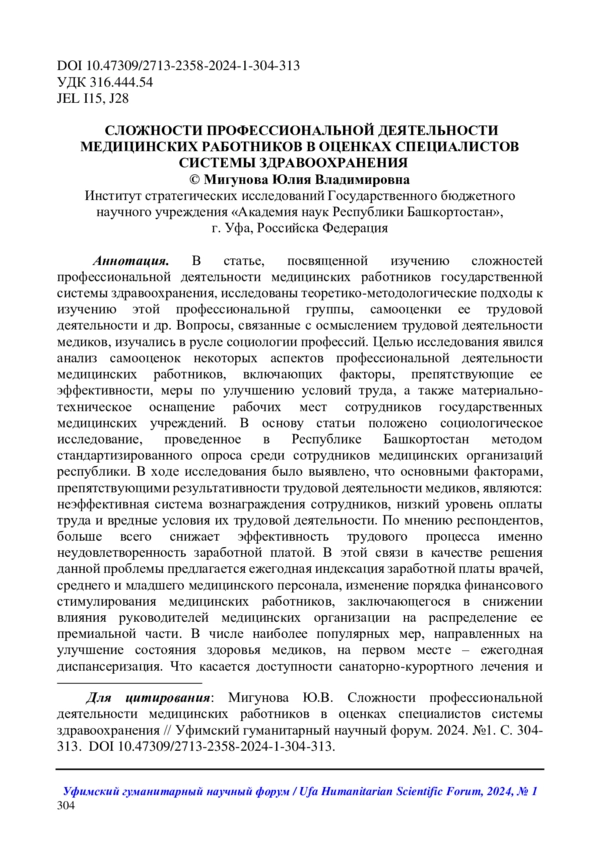 DOI 10.47309/2713-2358-2024-1-304-313
УДК 316.444.54
JEL I15, J28

СЛОЖНОСТИ ПРОФЕССИОНАЛЬНОЙ ДЕЯТЕЛЬНОСТИ МЕДИЦИНСКИХ РАБОТНИКОВ В ОЦЕНКАХ СПЕЦИАЛИСТОВ СИСТЕМЫ ЗДРАВООХРАНЕНИЯ
© Мигунова Юлия Владимировна
Институт стратегических исследований Государственного бюджетного научного учреждения «Академия наук Республики Башкортостан», г. Уфа, Российска Федерация

Аннотация. В статье, посвященной изучению сложностей профессиональной деятельности медицинских работников государственной системы здравоохранения, исследованы теоретико-методологические подходы к изучению этой профессиональной группы, самооценки ее трудовой деятельности и др. Вопросы, связанные с осмыслением трудовой деятельности медиков, изучались в русле социологии профессий. Целью исследования явился анализ самооценок некоторых аспектов профессиональной деятельности медицинских работников, включающих факторы, препятствующие ее эффективности, меры по улучшению условий труда, а также материально-техническое оснащение рабочих мест сотрудников государственных медицинских учреждений. В основу статьи положено социологическое исследование, проведенное в Республике Башкортостан методом стандартизированного опроса среди сотрудников медицинских организаций республики. В ходе исследования было выявлено, что основными факторами, препятствующими результативности трудовой деятельности медиков, являются: неэффективная система вознаграждения сотрудников, низкий уровень оплаты труда и вредные условия их трудовой деятельности. По мнению респондентов, больше всего снижает эффективность трудового процесса именно неудовлетворенность заработной платой. В этой связи в качестве решения данной проблемы предлагается ежегодная индексация заработной платы врачей, среднего и младшего медицинского персонала, изменение порядка финансового стимулирования медицинских работников, заключающегося в снижении влияния руководителей медицинских организации на распределение ее премиальной части. В числе наиболее популярных мер, направленных на улучшение состояния здоровья медиков, на первом месте – ежегодная диспансеризация. Что касается доступности санаторно-курортного лечения и

Для цитирования: Мигунова Ю.В. Сложности профессиональной деятельности медицинских работников в оценках специалистов системы здравоохранения // Уфимский гуманитарный научный форум. 2024. №1. С. 304-313. DOI 10.47309/2713-2358-2024-1-304-313.

Уфимский гуманитарный научный форум / Ufa Humanitarian Scientific Forum, 2024, № 1
304